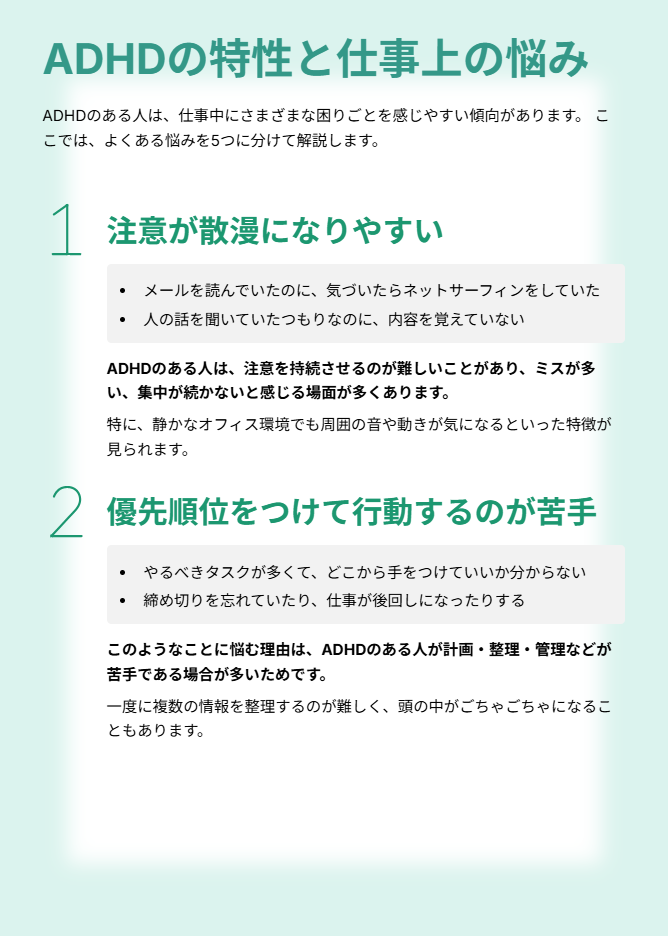 ADHDの特性と仕事上の悩み

ADHDのある人は、仕事中にさまざまな困りごとを感じやすい傾向があります。 ここでは、よくある悩みを5つに分けて解説します。

1

注意が散漫になりやすい

• メールを読んでいたのに、気づいたらネットサーフィンをしていた
• 人の話を聞いていたつもりなのに、内容を覚えていない

ADHDのある人は、注意を持続させるのが難しいことがあり、ミスが多い、集中が続かないと感じる場面が多くあります。

特に、静かなオフィス環境でも周囲の音や動きが気になるといった特徴が見られます。

2

優先順位をつけて行動するのが苦手

• やるべきタスクが多くて、どこから手をつけていいか分からない
• 締め切りを忘れていたり、仕事が後回しになったりする

このようなことに悩む理由は、ADHDのある人が計画・整理・管理などが苦手である場合が多いためです。

一度に複数の情報を整理するのが難しく、頭の中がごちゃごちゃになることもあります。